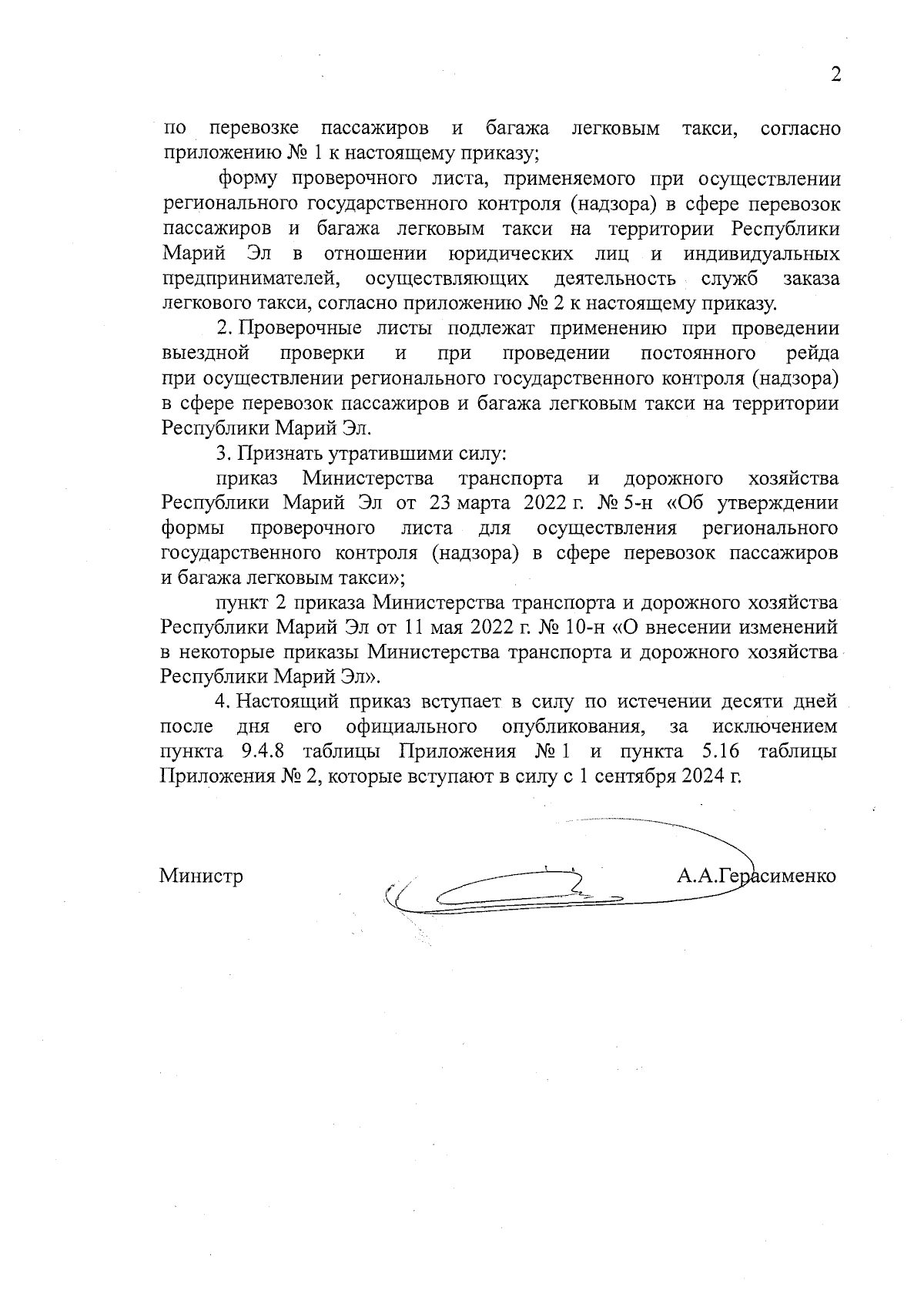 2

по перевозке пассажиров и багажа легковым такси, согласно приложению № 1 к настоящему приказу;

форму проверочного листа, применяемого при осуществлении регионального государственного контроля (надзора) в сфере перевозок пассажиров и багажа легковым такси на территории Республики Марий Эл в отношении юридических лиц и индивидуальных предпринимателей, осуществляющих деятельность служб заказа легкового такси, согласно приложению № 2 к настоящему приказу.

2. Проверочные листы подлежат применению при проведении выездной проверки и при проведении постоянного рейда при осуществлении регионального государственного контроля (надзора) в сфере перевозок пассажиров и багажа легковым такси на территории Республики Марий Эл.

3. Признать утратившими силу:

приказ Министерства транспорта и дорожного хозяйства Республики Марий Эл от 23 марта 2022 г. № 5-н «Об утверждении формы проверочного листа для осуществления регионального государственного контроля (надзора) в сфере перевозок пассажиров и багажа легковым такси»;

пункт 2 приказа Министерства транспорта и дорожного хозяйства Республики Марий Эл от 11 мая 2022 г. № 10-н «О внесении изменений в некоторые приказы Министерства транспорта и дорожного хозяйства Республики Марий Эл».

4. Настоящий приказ вступает в силу по истечении десяти дней после дня его официального опубликования, за исключением пункта 9.4.8 таблицы Приложения № 1 и пункта 5.16 таблицы Приложения № 2, которые вступают в силу с 1 сентября 2024 г.

Министр А.А.Герасименко